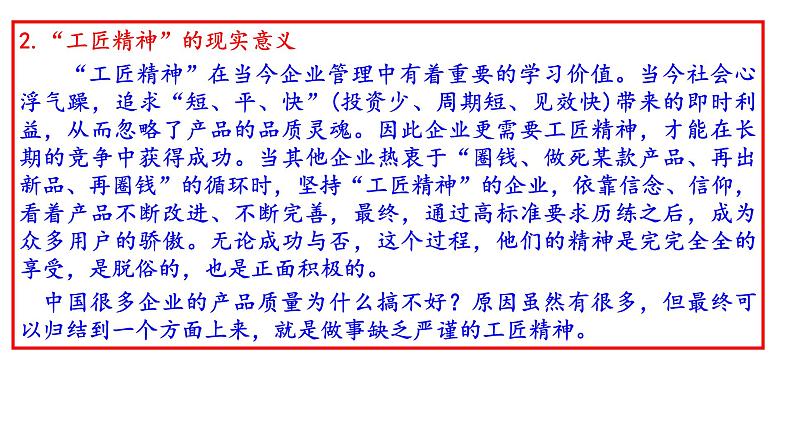 2.“工匠精神”的现实意义

“工匠精神”在当今企业管理中有着重要的学习价值。当今社会心浮气躁，追求“短、平、快”(投资少、周期短、见效快)带来的即时利益，从而忽略了产品的品质灵魂。因此企业更需要工匠精神，才能在长期的竞争中获得成功。当其他企业热衷于“圈钱、做死某款产品、再出新品、再圈钱”的循环时，坚持“工匠精神”的企业，依靠信念、信仰，看着产品不断改进、不断完善，最终，通过高标准要求历练之后，成为众多用户的骄傲。无论成功与否，这个过程，他们的精神是完完全全的享受，是脱俗的，也是正面积极的。

中国很多企业的产品质量为什么搞不好？原因虽然有很多，但最终可以归结到一个方面上来，就是做事缺乏严谨的工匠精神。